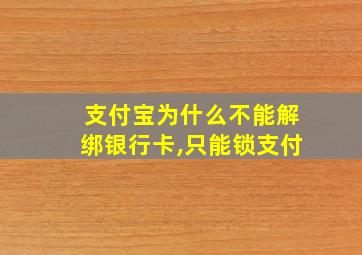 支付宝为什么不能解绑银行卡,只能锁支付